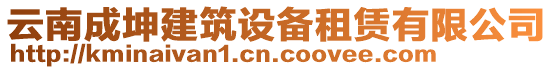 云南成坤建筑设备租赁有限公司
http://kminaivan1.cn.coovee.com